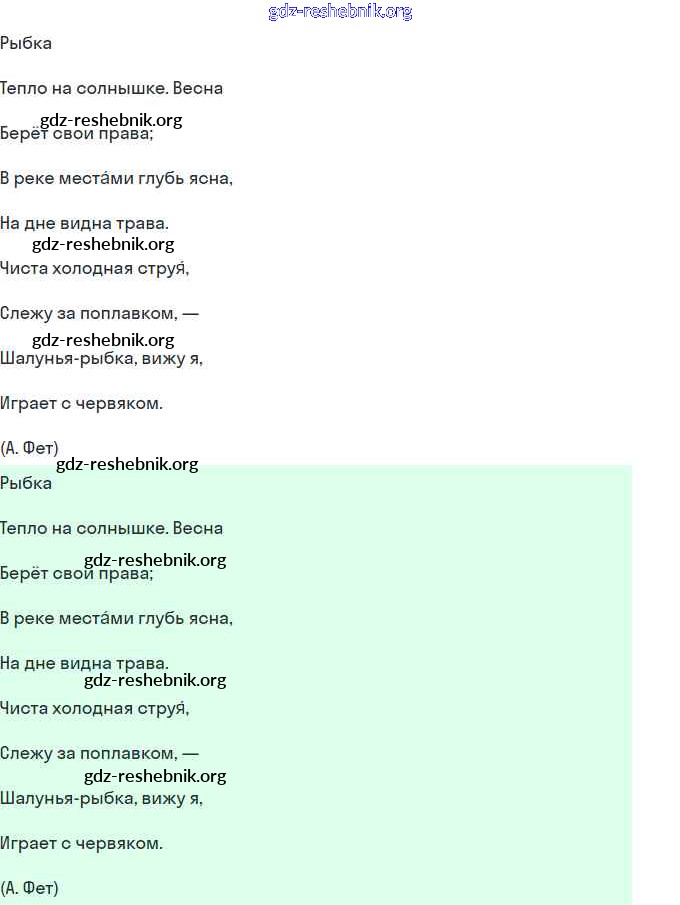 gdz-reshebnik.org

Рыбка

Тепло на солнышке. Весна

gdz-reshebnik.org

Берёт свои права;

В реке места́ми глубь ясна,

На дне видна трава.

gdz-reshebnik.org

Чиста холодная струя́,

Слежу за поплавком, —

gdz-reshebnik.org

Шалунья-рыбка, вижу я,

Играет с червяком.

(А. Фет)

gdz-reshebnik.org

Рыбка

Тепло на солнышке. Весна

gdz-reshebnik.org

Берёт свои права;

В реке места́ми глубь ясна,

На дне видна трава.

gdz-reshebnik.org

Чиста холодная струя́,

Слежу за поплавком, —

gdz-reshebnik.org

Шалунья-рыбка, вижу я,

Играет с червяком.

(А. Фет)